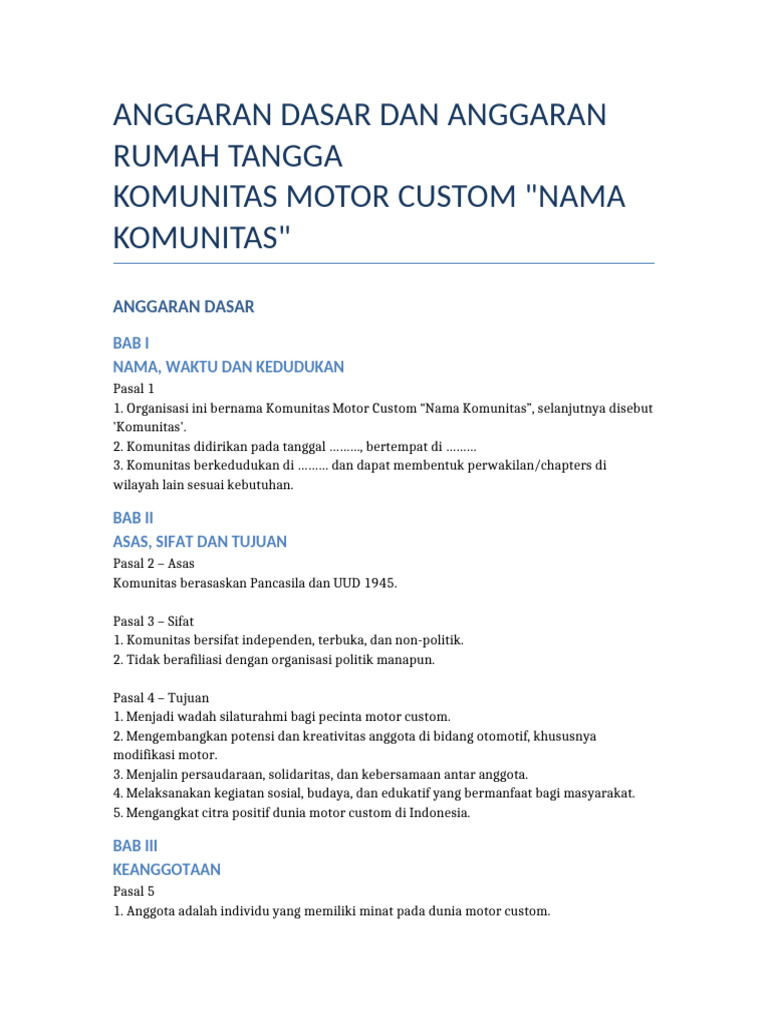 ANGGARAN DASAR DAN ANGGARAN RUMAH TANGGA
KOMUNITAS MOTOR CUSTOM "NAMA KOMUNITAS"

ANGGARAN DASAR

BAB I
NAMA, WAKTU DAN KEDUDUKAN
Pasal 1
1. Organisasi ini bernama Komunitas Motor Custom “Nama Komunitas”, selanjutnya disebut 'Komunitas'.
2. Komunitas didirikan pada tanggal ………, bertempat di ………
3. Komunitas berkedudukan di ……… dan dapat membentuk perwakilan/chapters di wilayah lain sesuai kebutuhan.

BAB II
ASAS, SIFAT DAN TUJUAN
Pasal 2 – Asas
Komunitas berasaskan Pancasila dan UUD 1945.

Pasal 3 – Sifat
1. Komunitas bersifat independen, terbuka, dan non-politik.
2. Tidak berafiliasi dengan organisasi politik manapun.

Pasal 4 – Tujuan
1. Menjadi wadah silaturahmi bagi pecinta motor custom.
2. Mengembangkan potensi dan kreativitas anggota di bidang otomotif, khususnya modifikasi motor.
3. Menjalin persaudaraan, solidaritas, dan kebersamaan antar anggota.
4. Melaksanakan kegiatan sosial, budaya, dan edukatif yang bermanfaat bagi masyarakat.
5. Mengangkat citra positif dunia motor custom di Indonesia.

BAB III
KEANGGOTAAN
Pasal 5
1. Anggota adalah individu yang memiliki minat pada dunia motor custom.